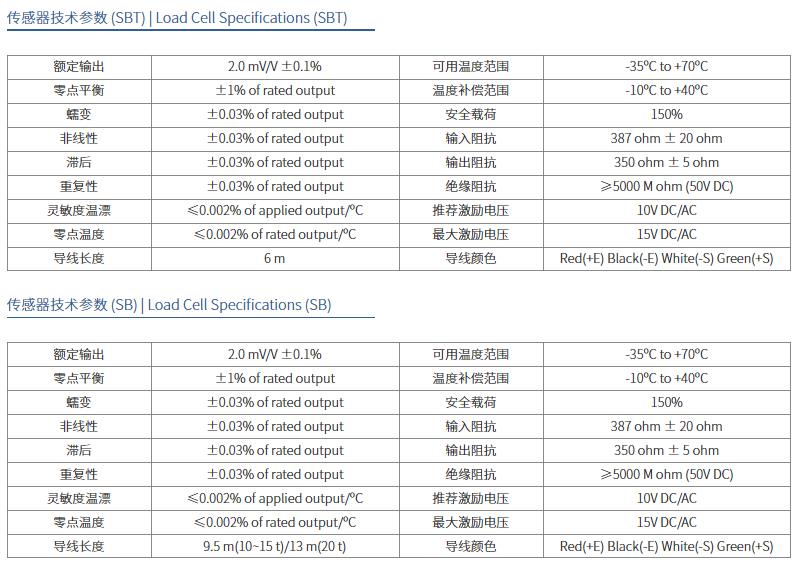 传感器技术参数 (SBT) | Load Cell Specifications (SBT)

| 额定输出 | 2.0 mV/V ±0.1% | 可用温度范围 | -35ºC to +70ºC |
|---|---|---|---|
| 零点平衡 | ±1% of rated output | 温度补偿范围 | -10ºC to +40ºC |
| 蠕变 | ±0.03% of rated output | 安全载荷 | 150% |
| 非线性 | ±0.03% of rated output | 输入阻抗 | 387 ohm ± 20 ohm |
| 滞后 | ±0.03% of rated output | 输出阻抗 | 350 ohm ± 5 ohm |
| 重复性 | ±0.03% of rated output | 绝缘阻抗 | ≥5000 M ohm (50V DC) |
| 灵敏度温漂 | ≤0.002% of applied output/ºC | 推荐激励电压 | 10V DC/AC |
| 零点温度 | ≤0.002% of rated output/ºC | 最大激励电压 | 15V DC/AC |
| 导线长度 | 6 m | 导线颜色 | Red(+E) Black(-E) White(-S) Green(+S) |

传感器技术参数 (SB) | Load Cell Specifications (SB)

| 额定输出 | 2.0 mV/V ±0.1% | 可用温度范围 | -35ºC to +70ºC |
|---|---|---|---|
| 零点平衡 | ±1% of rated output | 温度补偿范围 | -10ºC to +40ºC |
| 蠕变 | ±0.03% of rated output | 安全载荷 | 150% |
| 非线性 | ±0.03% of rated output | 输入阻抗 | 387 ohm ± 20 ohm |
| 滞后 | ±0.03% of rated output | 输出阻抗 | 350 ohm ± 5 ohm |
| 重复性 | ±0.03% of rated output | 绝缘阻抗 | ≥5000 M ohm (50V DC) |
| 灵敏度温漂 | ≤0.002% of applied output/ºC | 推荐激励电压 | 10V DC/AC |
| 零点温度 | ≤0.002% of rated output/ºC | 最大激励电压 | 15V DC/AC |
| 导线长度 | 9.5 m(10~15 t)/13 m(20 t) | 导线颜色 | Red(+E) Black(-E) White(-S) Green(+S) |